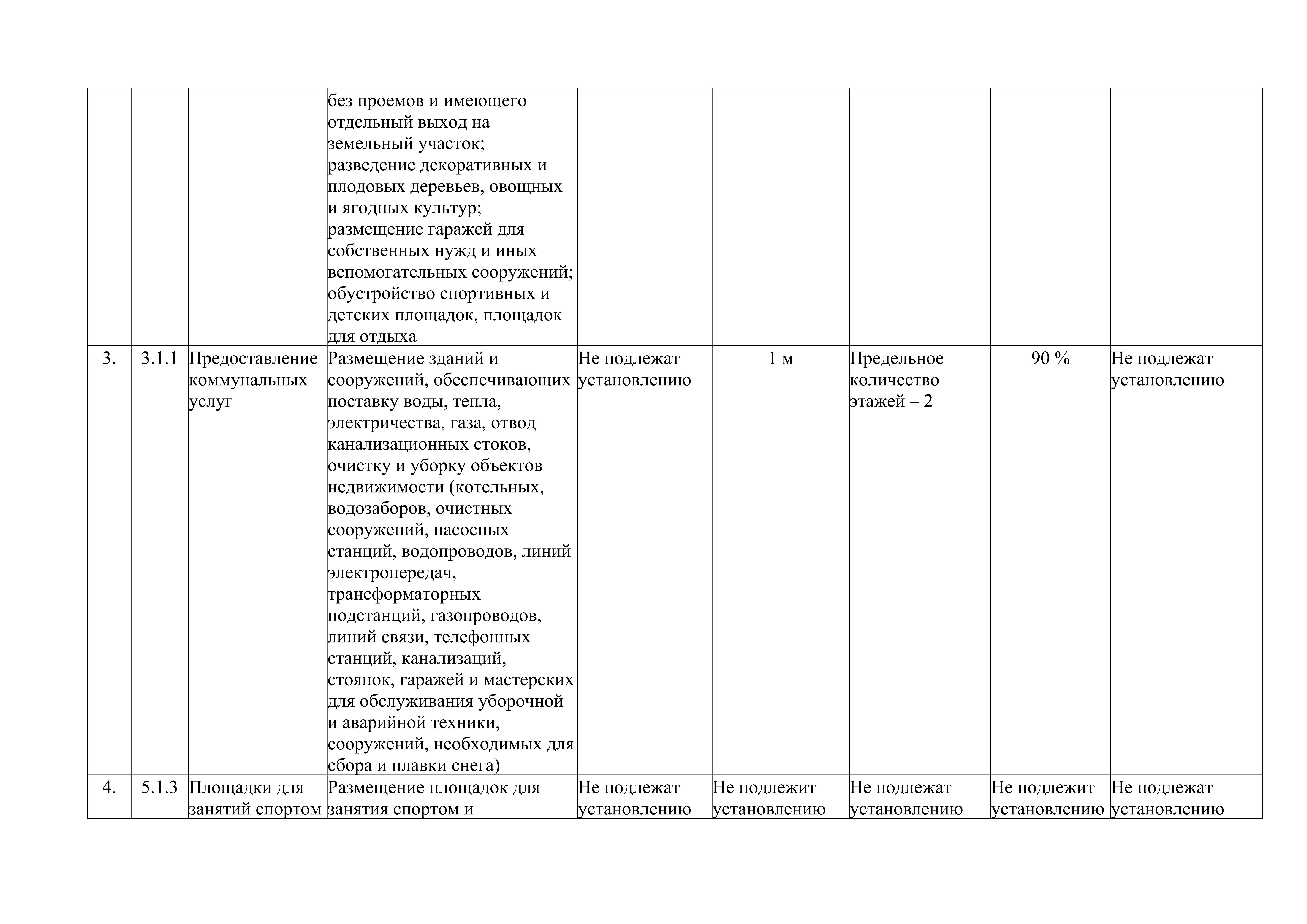 | | | | | | | | | |
|---|---|---|---|---|---|---|---|---|
| | | | без проемов и имеющего отдельный выход на земельный участок; разведение декоративных и плодовых деревьев, овощных и ягодных культур; размещение гаражей для собственных нужд и иных вспомогательных сооружений; обустройство спортивных и детских площадок, площадок для отдыха | | | | | |
| 3. | 3.1.1 | Предоставление коммунальных услуг | Размещение зданий и сооружений, обеспечивающих поставку воды, тепла, электричества, газа, отвод канализационных стоков, очистку и уборку объектов недвижимости (котельных, водозаборов, очистных сооружений, насосных станций, водопроводов, линий электропередач, трансформаторных подстанций, газопроводов, линий связи, телефонных станций, канализаций, стоянок, гаражей и мастерских для обслуживания уборочной и аварийной техники, сооружений, необходимых для сбора и плавки снега) | Не подлежат установлению | 1 м | Предельное количество этажей – 2 | 90 % | Не подлежат установлению |
| 4. | 5.1.3 | Площадки для занятий спортом | Размещение площадок для занятия спортом и | Не подлежат установлению | Не подлежит установлению | Не подлежат установлению | Не подлежит установлению | Не подлежат установлению |